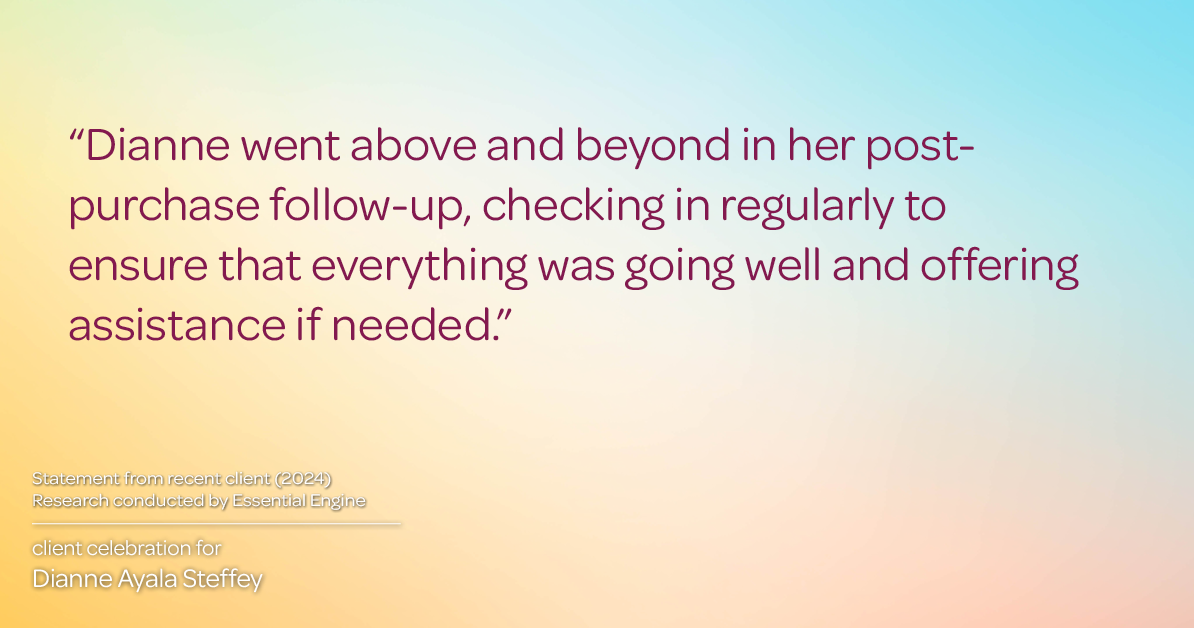 “Dianne went above and beyond in her post-purchase follow-up, checking in regularly to ensure that everything was going well and offering assistance if needed.”

Statement from recent client (2024)
Research conducted by Essential Engine

client celebration for
Dianne Ayala Steffey